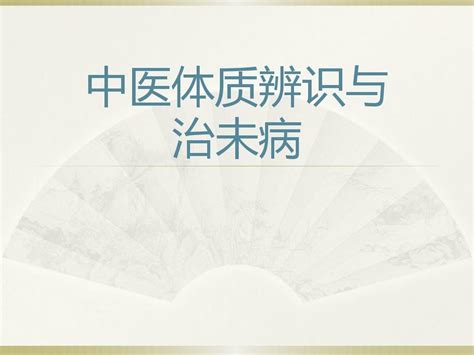 中医体质辨识与治未病